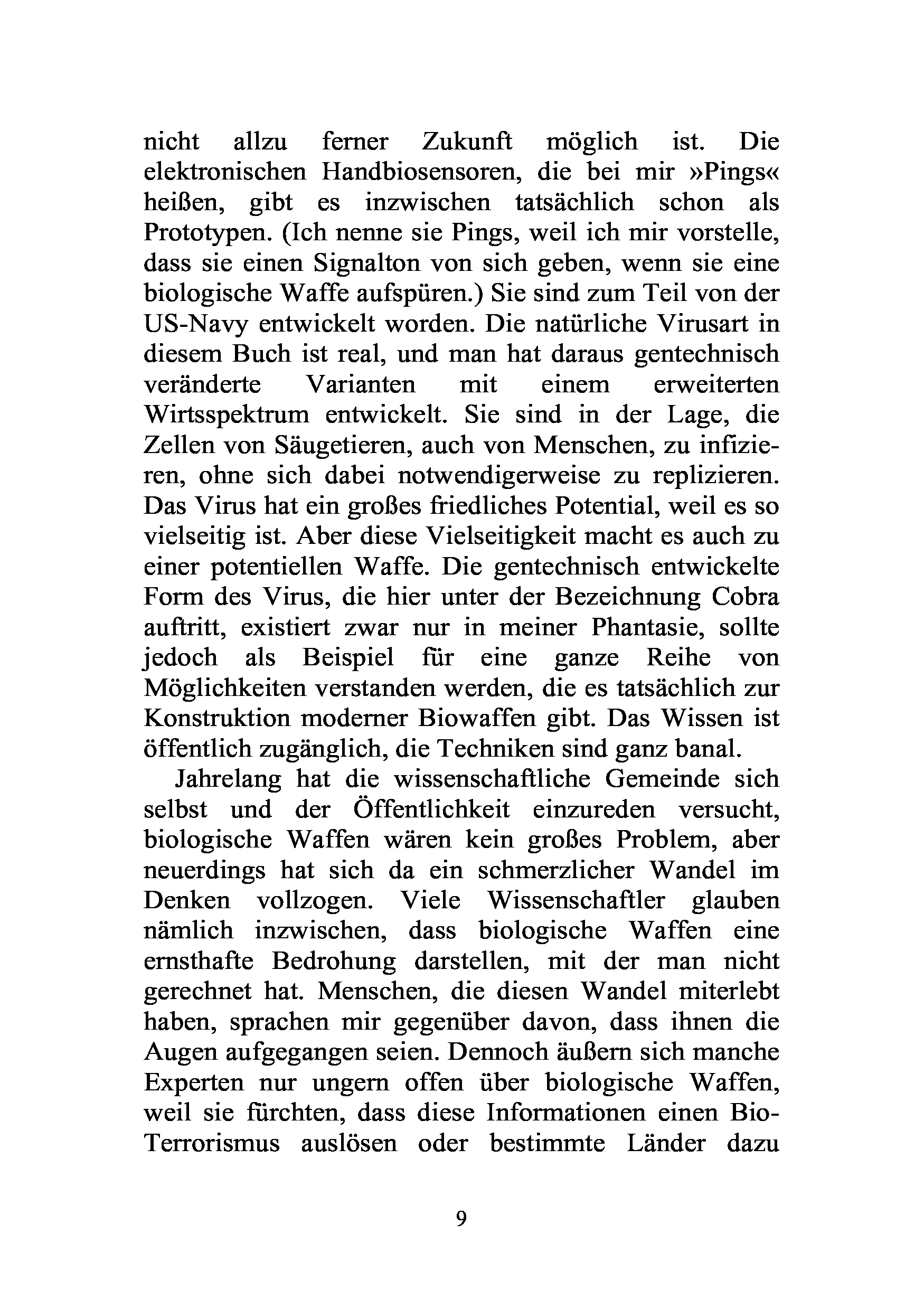 nicht allzu ferner Zukunft möglich ist. Die elektronischen Handbiosensoren, die bei mir »Pings« heißen, gibt es inzwischen tatsächlich schon als Prototypen. (Ich nenne sie Pings, weil ich mir vorstelle, dass sie einen Signalton von sich geben, wenn sie eine biologische Waffe aufspüren.) Sie sind zum Teil von der US-Navy entwickelt worden. Die natürliche Virusart in diesem Buch ist real, und man hat daraus gentechnisch veränderte Varianten mit einem erweiterten Wirtsspektrum entwickelt. Sie sind in der Lage, die Zellen von Säugetieren, auch von Menschen, zu infizieren, ohne sich dabei notwendigerweise zu replizieren. Das Virus hat ein großes friedliches Potential, weil es so vielseitig ist. Aber diese Vielseitigkeit macht es auch zu einer potentiellen Waffe. Die gentechnisch entwickelte Form des Virus, die hier unter der Bezeichnung Cobra auftritt, existiert zwar nur in meiner Phantasie, sollte jedoch als Beispiel für eine ganze Reihe von Möglichkeiten verstanden werden, die es tatsächlich zur Konstruktion moderner Biowaffen gibt. Das Wissen ist öffentlich zugänglich, die Techniken sind ganz banal.

Jahrelang hat die wissenschaftliche Gemeinde sich selbst und der Öffentlichkeit einzureden versucht, biologische Waffen wären kein großes Problem, aber neuerdings hat sich da ein schmerzlicher Wandel im Denken vollzogen. Viele Wissenschaftler glauben nämlich inzwischen, dass biologische Waffen eine ernsthafte Bedrohung darstellen, mit der man nicht gerechnet hat. Menschen, die diesen Wandel miterlebt haben, sprachen mir gegenüber davon, dass ihnen die Augen aufgegangen seien. Dennoch äußern sich manche Experten nur ungern offen über biologische Waffen, weil sie fürchten, dass diese Informationen einen Bio-Terrorismus auslösen oder bestimmte Länder dazu

9